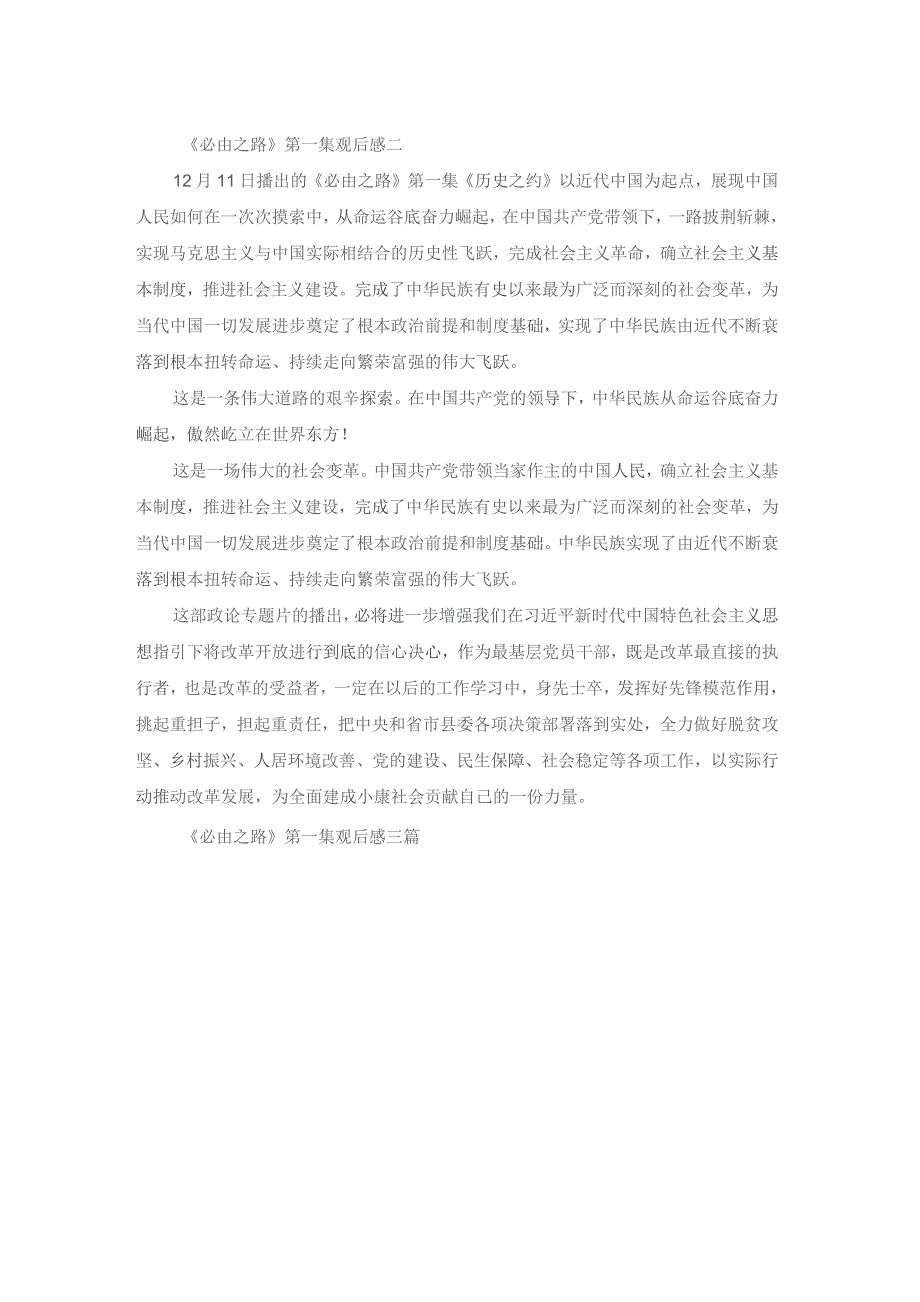 《必由之路》第一集观后感二

12月11日播出的《必由之路》第一集《历史之约》以近代中国为起点，展现中国人民如何在一次次摸索中，从命运谷底奋力崛起，在中国共产党带领下，一路披荆斩棘，实现马克思主义与中国实际相结合的历史性飞跃，完成社会主义革命，确立社会主义基本制度，推进社会主义建设。完成了中华民族有史以来最为广泛而深刻的社会变革，为当代中国一切发展进步奠定了根本政治前提和制度基础，实现了中华民族由近代不断衰落到根本扭转命运、持续走向繁荣富强的伟大飞跃。

这是一条伟大道路的艰辛探索。在中国共产党的领导下，中华民族从命运谷底奋力崛起，傲然屹立在世界东方！

这是一场伟大的社会变革。中国共产党带领当家作主的中国人民，确立社会主义基本制度，推进社会主义建设，完成了中华民族有史以来最为广泛而深刻的社会变革，为当代中国一切发展进步奠定了根本政治前提和制度基础。中华民族实现了由近代不断衰落到根本扭转命运、持续走向繁荣富强的伟大飞跃。

这部政论专题片的播出，必将进一步增强我们在习近平新时代中国特色社会主义思想指引下将改革开放进行到底的信心决心，作为最基层党员干部，既是改革最直接的执行者，也是改革的受益者，一定在以后的工作学习中，身先士卒，发挥好先锋模范作用，挑起重担子，担起重责任，把中央和省市县委各项决策部署落到实处，全力做好脱贫攻坚、乡村振兴、人居环境改善、党的建设、民生保障、社会稳定等各项工作，以实际行动推动改革发展，为全面建成小康社会贡献自己的一份力量。

《必由之路》第一集观后感三篇